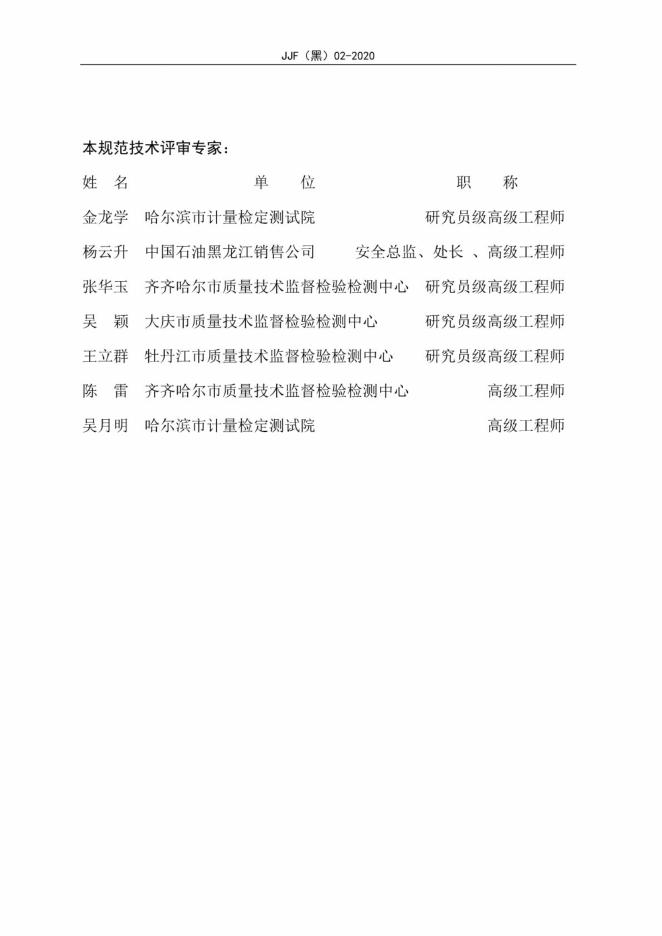 JJF（黑）02-2020

本规范技术评审专家：

| 姓　名 | 单　位 | 职　称 |
|---|---|---|
| 金龙学 | 哈尔滨市计量检定测试院 | 研究员级高级工程师 |
| 杨云升 | 中国石油黑龙江销售公司 | 安全总监、处长 、高级工程师 |
| 张华玉 | 齐齐哈尔市质量技术监督检验检测中心 | 研究员级高级工程师 |
| 吴　颖 | 大庆市质量技术监督检验检测中心 | 研究员级高级工程师 |
| 王立群 | 牡丹江市质量技术监督检验检测中心 | 研究员级高级工程师 |
| 陈　雷 | 齐齐哈尔市质量技术监督检验检测中心 | 高级工程师 |
| 吴月明 | 哈尔滨市计量检定测试院 | 高级工程师 |